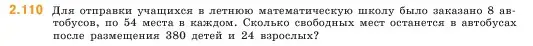 2.110 Для отправки учащихся в летнюю математическую школу было заказано 8 автобусов, по 54 места в каждом. Сколько свободных мест останется в автобусах после размещения 380 детей и 24 взрослых?